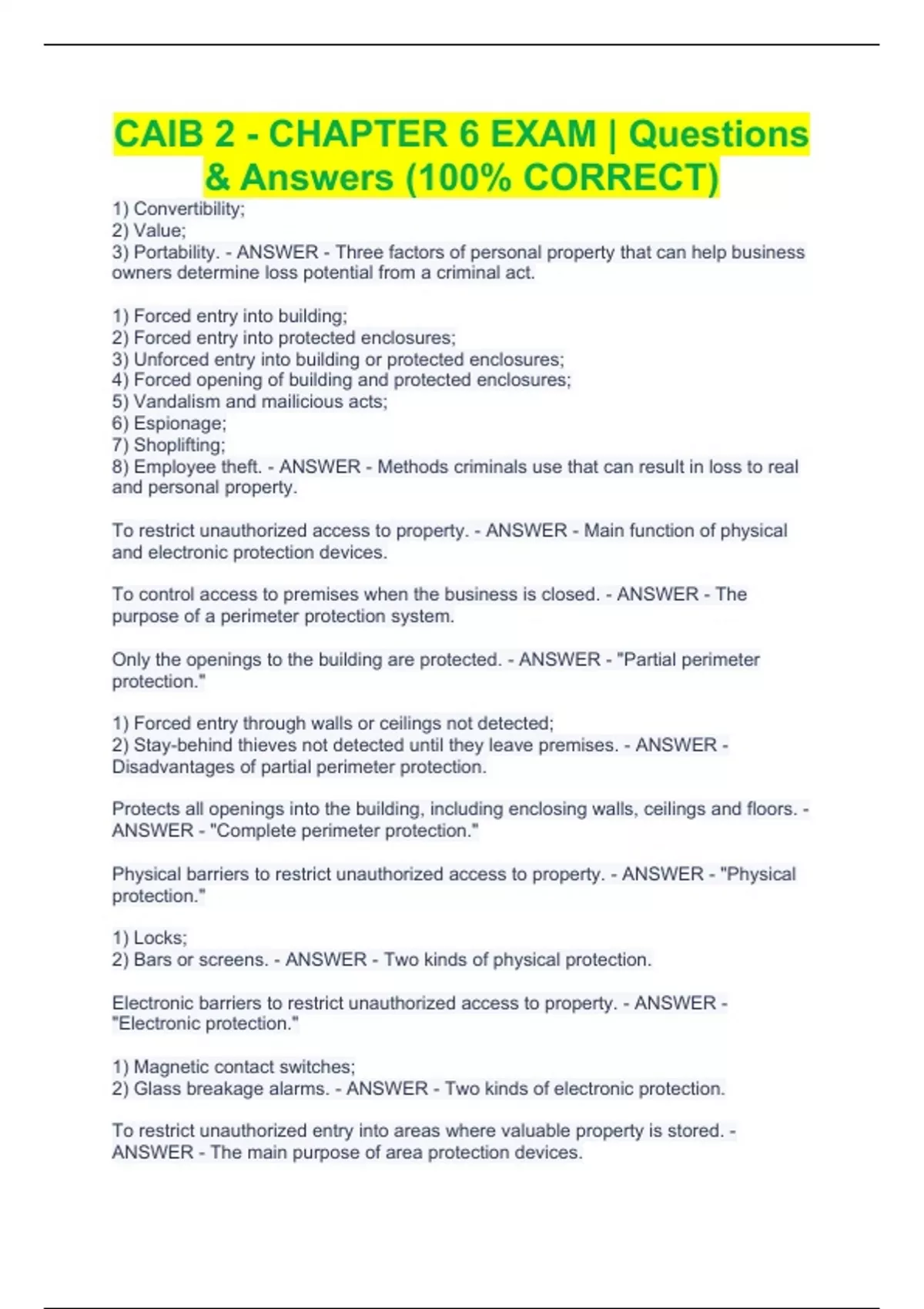 CAIB 2 - CHAPTER 6 EXAM | Questions & Answers (100% CORRECT)

1) Convertibility;
2) Value;
3) Portability. - ANSWER - Three factors of personal property that can help business owners determine loss potential from a criminal act.

1) Forced entry into building;
2) Forced entry into protected enclosures;
3) Unforced entry into building or protected enclosures;
4) Forced opening of building and protected enclosures;
5) Vandalism and mailicious acts;
6) Espionage;
7) Shoplifting;
8) Employee theft. - ANSWER - Methods criminals use that can result in loss to real and personal property.

To restrict unauthorized access to property. - ANSWER - Main function of physical and electronic protection devices.

To control access to premises when the business is closed. - ANSWER - The purpose of a perimeter protection system.

Only the openings to the building are protected. - ANSWER - "Partial perimeter protection."

1) Forced entry through walls or ceilings not detected;
2) Stay-behind thieves not detected until they leave premises. - ANSWER - Disadvantages of partial perimeter protection.

Protects all openings into the building, including enclosing walls, ceilings and floors. - ANSWER - "Complete perimeter protection."

Physical barriers to restrict unauthorized access to property. - ANSWER - "Physical protection."

1) Locks;
2) Bars or screens. - ANSWER - Two kinds of physical protection.

Electronic barriers to restrict unauthorized access to property. - ANSWER - "Electronic protection."

1) Magnetic contact switches;
2) Glass breakage alarms. - ANSWER - Two kinds of electronic protection.

To restrict unauthorized entry into areas where valuable property is stored. - ANSWER - The main purpose of area protection devices.